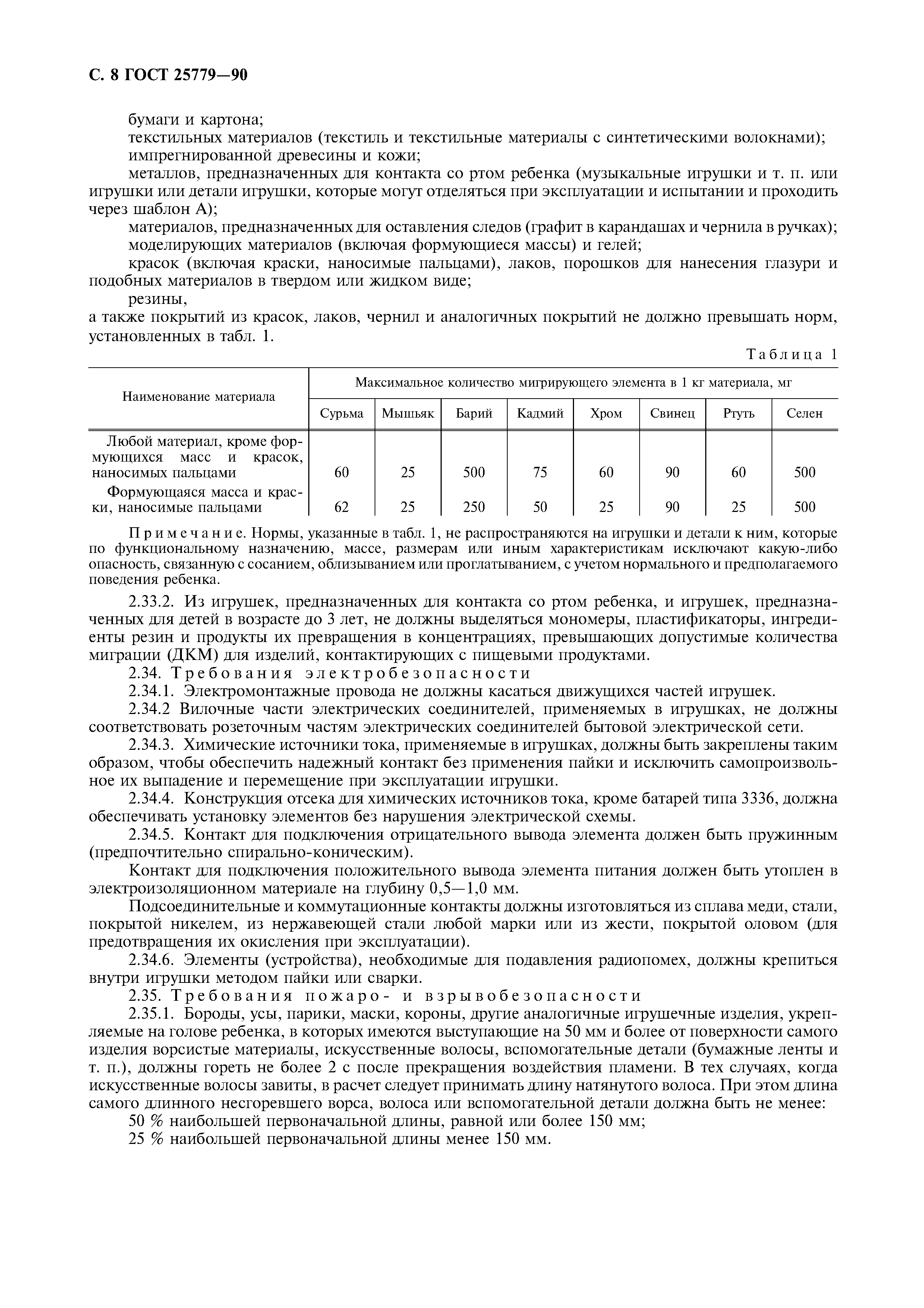 С. 8 ГОСТ 25779—90

бумаги и картона;

текстильных материалов (текстиль и текстильные материалы с синтетическими волокнами);

импрегнированной древесины и кожи;

металлов, предназначенных для контакта со ртом ребенка (музыкальные игрушки и т. п. или игрушки или детали игрушки, которые могут отделяться при эксплуатации и испытании и проходить через шаблон А);

материалов, предназначенных для оставления следов (графит в карандашах и чернила в ручках);

моделирующих материалов (включая формующиеся массы) и гелей;

красок (включая краски, наносимые пальцами), лаков, порошков для нанесения глазури и подобных материалов в твердом или жидком виде;

резины,

а также покрытий из красок, лаков, чернил и аналогичных покрытий не должно превышать норм, установленных в табл. 1.

Таблица 1

| Наименование материала | Максимальное количество мигрирующего элемента в 1 кг материала, мг | | | | | | | |
|---|---|---|---|---|---|---|---|---|
| | Сурьма | Мышьяк | Барий | Кадмий | Хром | Свинец | Ртуть | Селен |
| Любой материал, кроме формующихся масс и красок, наносимых пальцами | 60 | 25 | 500 | 75 | 60 | 90 | 60 | 500 |
| Формующаяся масса и краски, наносимые пальцами | 62 | 25 | 250 | 50 | 25 | 90 | 25 | 500 |

Примечание. Нормы, указанные в табл. 1, не распространяются на игрушки и детали к ним, которые по функциональному назначению, массе, размерам или иным характеристикам исключают какую-либо опасность, связанную с сосанием, облизыванием или проглатыванием, с учетом нормального и предполагаемого поведения ребенка.

2.33.2. Из игрушек, предназначенных для контакта со ртом ребенка, и игрушек, предназначенных для детей в возрасте до 3 лет, не должны выделяться мономеры, пластификаторы, ингредиенты резин и продукты их превращения в концентрациях, превышающих допустимые количества миграции (ДКМ) для изделий, контактирующих с пищевыми продуктами.

2.34. Требования электробезопасности

2.34.1. Электромонтажные провода не должны касаться движущихся частей игрушек.

2.34.2 Вилочные части электрических соединителей, применяемых в игрушках, не должны соответствовать розеточным частям электрических соединителей бытовой электрической сети.

2.34.3. Химические источники тока, применяемые в игрушках, должны быть закреплены таким образом, чтобы обеспечить надежный контакт без применения пайки и исключить самопроизвольное их выпадение и перемещение при эксплуатации игрушки.

2.34.4. Конструкция отсека для химических источников тока, кроме батарей типа 3336, должна обеспечивать установку элементов без нарушения электрической схемы.

2.34.5. Контакт для подключения отрицательного вывода элемента должен быть пружинным (предпочтительно спирально-коническим).

Контакт для подключения положительного вывода элемента питания должен быть утоплен в электроизоляционном материале на глубину 0,5—1,0 мм.

Подсоединительные и коммутационные контакты должны изготовляться из сплава меди, стали, покрытой никелем, из нержавеющей стали любой марки или из жести, покрытой оловом (для предотвращения их окисления при эксплуатации).

2.34.6. Элементы (устройства), необходимые для подавления радиопомех, должны крепиться внутри игрушки методом пайки или сварки.

2.35. Требования пожаро- и взрывобезопасности

2.35.1. Бороды, усы, парики, маски, короны, другие аналогичные игрушечные изделия, укрепляемые на голове ребенка, в которых имеются выступающие на 50 мм и более от поверхности самого изделия ворсистые материалы, искусственные волосы, вспомогательные детали (бумажные ленты и т. п.), должны гореть не более 2 с после прекращения воздействия пламени. В тех случаях, когда искусственные волосы завиты, в расчет следует принимать длину натянутого волоса. При этом длина самого длинного несгоревшего ворса, волоса или вспомогательной детали должна быть не менее:

50 % наибольшей первоначальной длины, равной или более 150 мм;

25 % наибольшей первоначальной длины менее 150 мм.